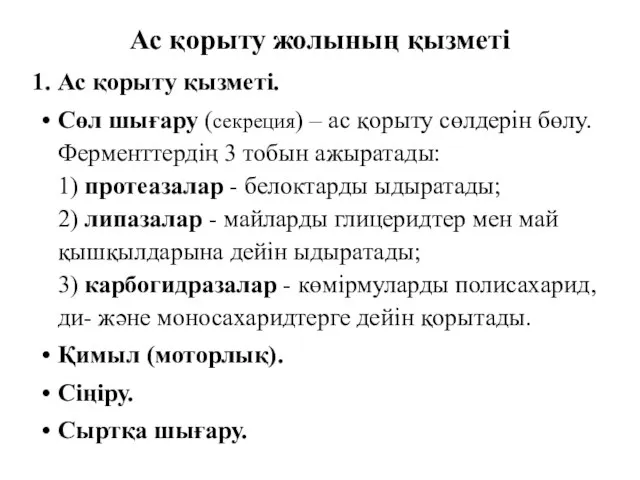 Ас қорыту жолының қызметі

1. Ас қорыту қызметі.

• Сөл шығару (секреция) – ас қорыту сөлдерін бөлу. Ферменттердің 3 тобын ажыратады:
1) протеазалар - белоктарды ыдыратады;
2) липазалар - майларды глицеридтер мен май қышқылдарына дейін ыдыратады;
3) карбогидразалар - көмірмуларды полисахарид, ди- және моносахаридтерге дейін қорытады.

• Қимыл (моторлық).

• Сіңіру.

• Сыртқа шығару.